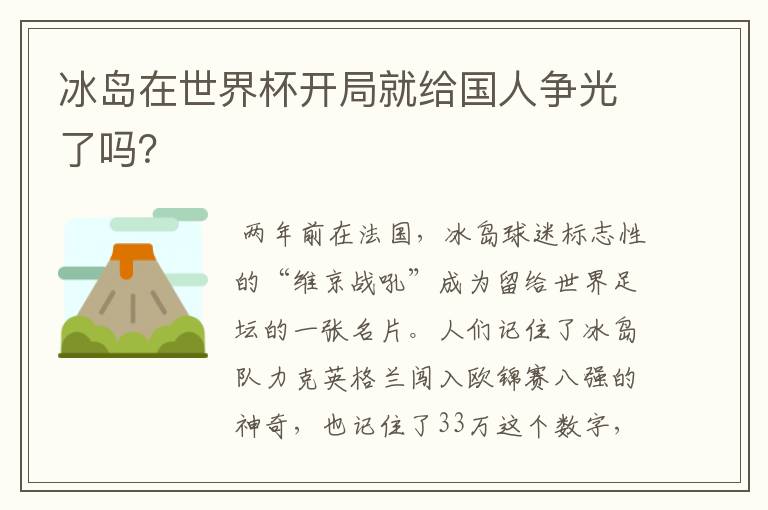 冰岛在世界杯开局就给国人争光了吗?

两年前在法国，冰岛球迷标志性的“维京战吼”成为留给世界足坛的一张名片。人们记住了冰岛队力克英格兰闯入欧锦赛八强的神奇，也记住了33万这个数字，